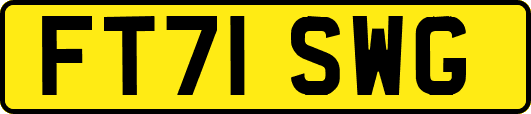 FT71 SWG